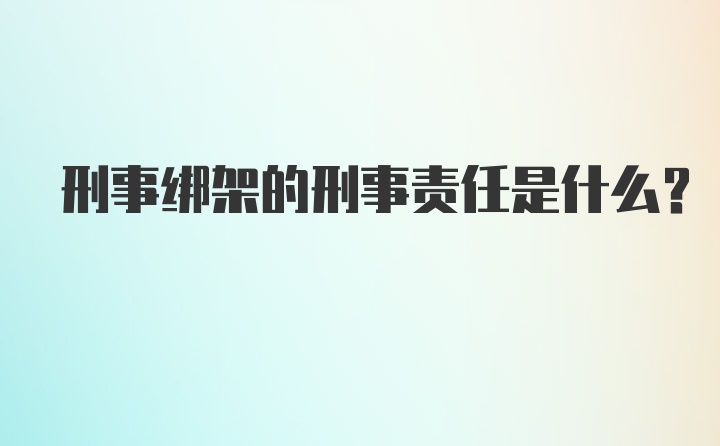 刑事绑架的刑事责任是什么？